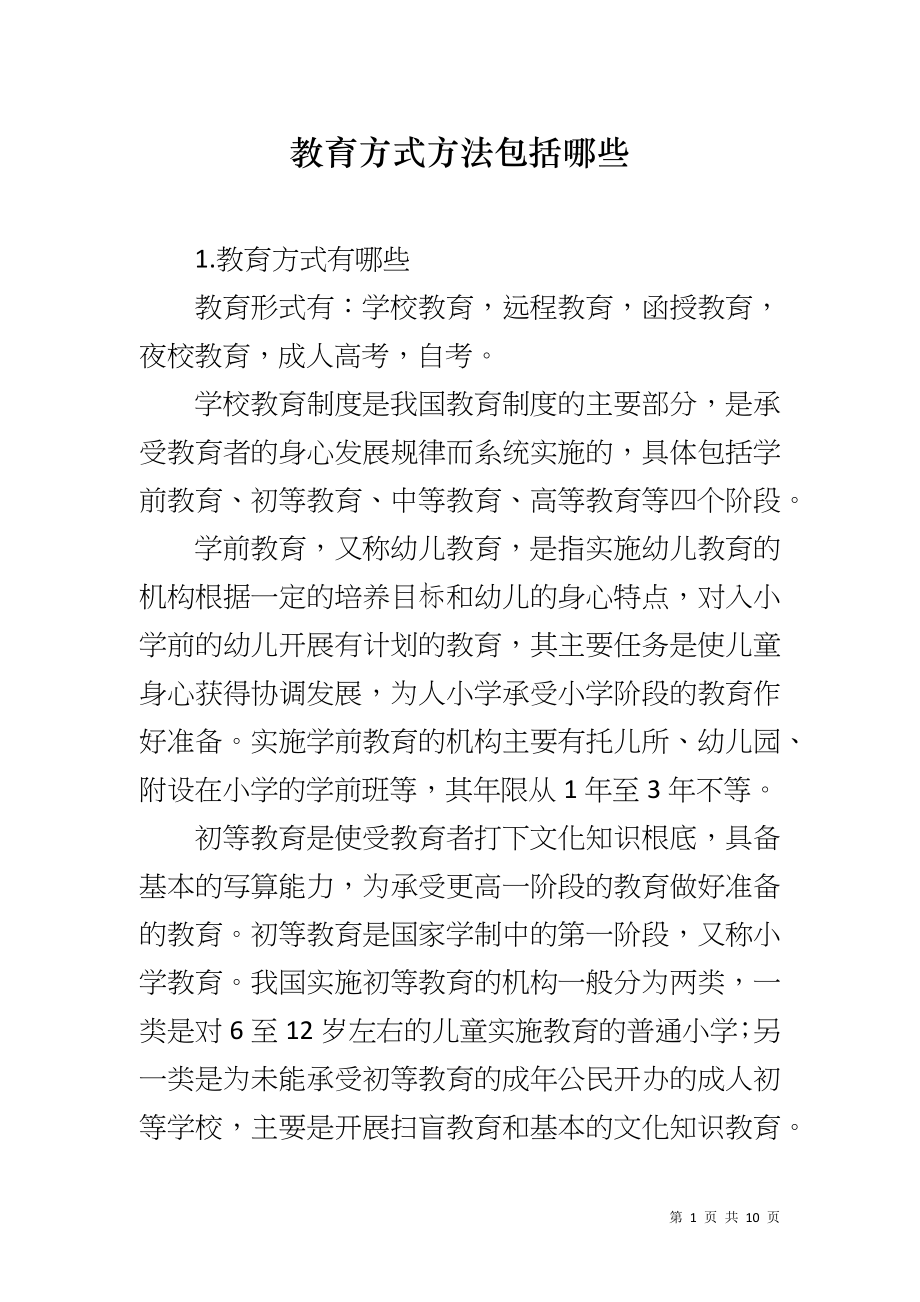 教育方式方法包括哪些

1.教育方式有哪些

教育形式有：学校教育，远程教育，函授教育，夜校教育，成人高考，自考。

学校教育制度是我国教育制度的主要部分，是承受教育者的身心发展规律而系统实施的，具体包括学前教育、初等教育、中等教育、高等教育等四个阶段。

学前教育，又称幼儿教育，是指实施幼儿教育的机构根据一定的培养目标和幼儿的身心特点，对入小学前的幼儿开展有计划的教育，其主要任务是使儿童身心获得协调发展，为人小学承受小学阶段的教育作好准备。实施学前教育的机构主要有托儿所、幼儿园、附设在小学的学前班等，其年限从 1 年至 3 年不等。

初等教育是使受教育者打下文化知识根底，具备基本的写算能力，为承受更高一阶段的教育做好准备的教育。初等教育是国家学制中的第一阶段，又称小学教育。我国实施初等教育的机构一般分为两类，一类是对 6 至 12 岁左右的儿童实施教育的普通小学;另一类是为未能承受初等教育的成年公民开办的成人初等学校，主要是开展扫盲教育和基本的文化知识教育。

第 1 页 共 10 页